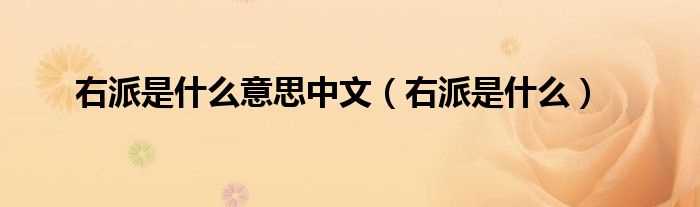 右派是什么意思中文（右派是什么）